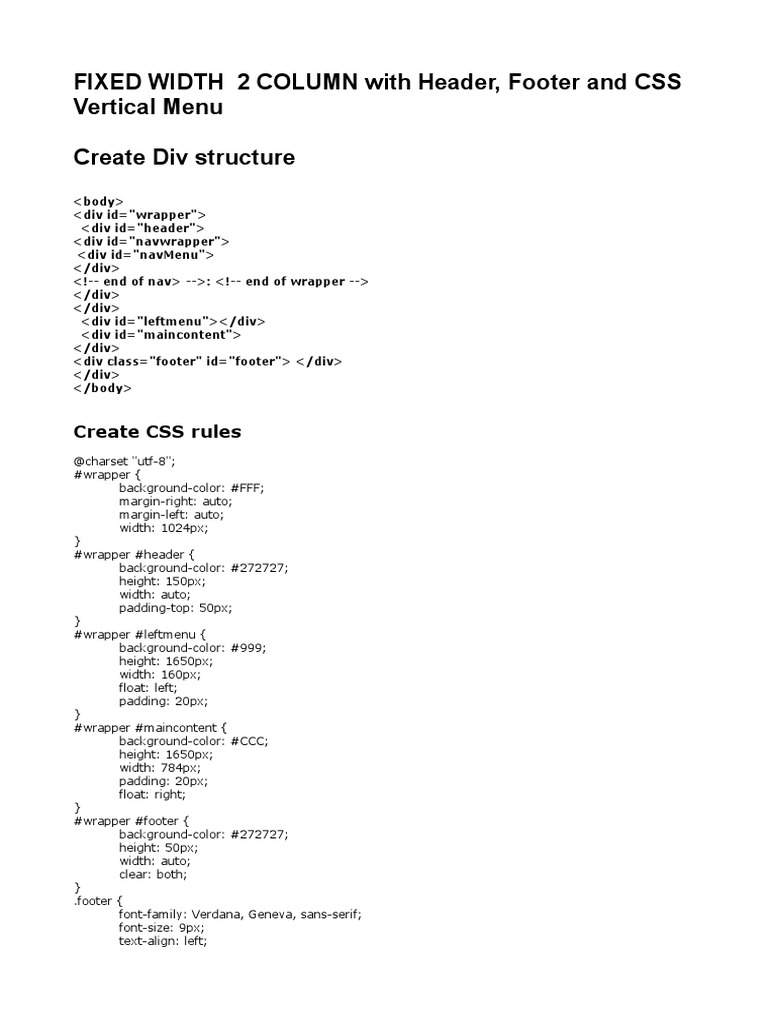 FIXED WIDTH  2 COLUMN with Header, Footer and CSS Vertical Menu

Create Div structure

<body>
<div id="wrapper">
 <div id="header">
<div id="navwrapper">
 <div id="navMenu">
</div>
<!-- end of nav> -->: <!-- end of wrapper -->
</div>
</div>
 <div id="leftmenu"></div>
 <div id="maincontent">
</div>
<div class="footer" id="footer"> </div>
</div>
</body>

Create CSS rules

@charset "utf-8";
#wrapper {
	background-color: #FFF;
	margin-right: auto;
	margin-left: auto;
	width: 1024px;
}
#wrapper #header {
	background-color: #272727;
	height: 150px;
	width: auto;
	padding-top: 50px;
}
#wrapper #leftmenu {
	background-color: #999;
	height: 1650px;
	width: 160px;
	float: left;
	padding: 20px;
}
#wrapper #maincontent {
	background-color: #CCC;
	height: 1650px;
	width: 784px;
	padding: 20px;
	float: right;
}
#wrapper #footer {
	background-color: #272727;
	height: 50px;
	width: auto;
	clear: both;
}
.footer {
	font-family: Verdana, Geneva, sans-serif;
	font-size: 9px;
	text-align: left;